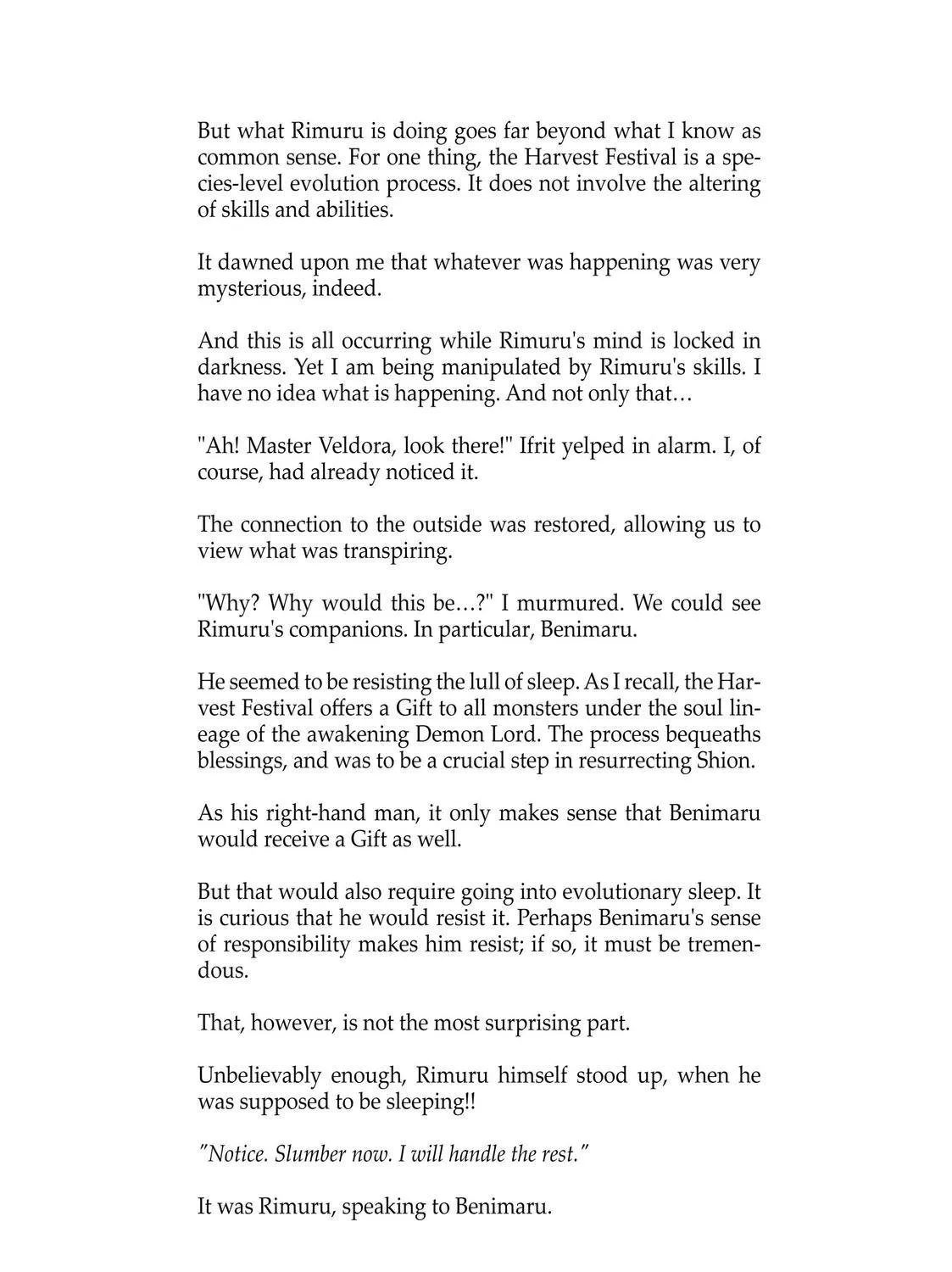 But what Rimuru is doing goes far beyond what I know as common sense. For one thing, the Harvest Festival is a species-level evolution process. It does not involve the altering of skills and abilities.

It dawned upon me that whatever was happening was very mysterious, indeed.

And this is all occurring while Rimuru's mind is locked in darkness. Yet I am being manipulated by Rimuru's skills. I have no idea what is happening. And not only that…

"Ah! Master Veldora, look there!" Ifrit yelped in alarm. I, of course, had already noticed it.

The connection to the outside was restored, allowing us to view what was transpiring.

"Why? Why would this be…?" I murmured. We could see Rimuru's companions. In particular, Benimaru.

He seemed to be resisting the lull of sleep. As I recall, the Harvest Festival offers a Gift to all monsters under the soul lineage of the awakening Demon Lord. The process bequeaths blessings, and was to be a crucial step in resurrecting Shion.

As his right-hand man, it only makes sense that Benimaru would receive a Gift as well.

But that would also require going into evolutionary sleep. It is curious that he would resist it. Perhaps Benimaru's sense of responsibility makes him resist; if so, it must be tremendous.

That, however, is not the most surprising part.

Unbelievably enough, Rimuru himself stood up, when he was supposed to be sleeping!!

"Notice. Slumber now. I will handle the rest."

It was Rimuru, speaking to Benimaru.